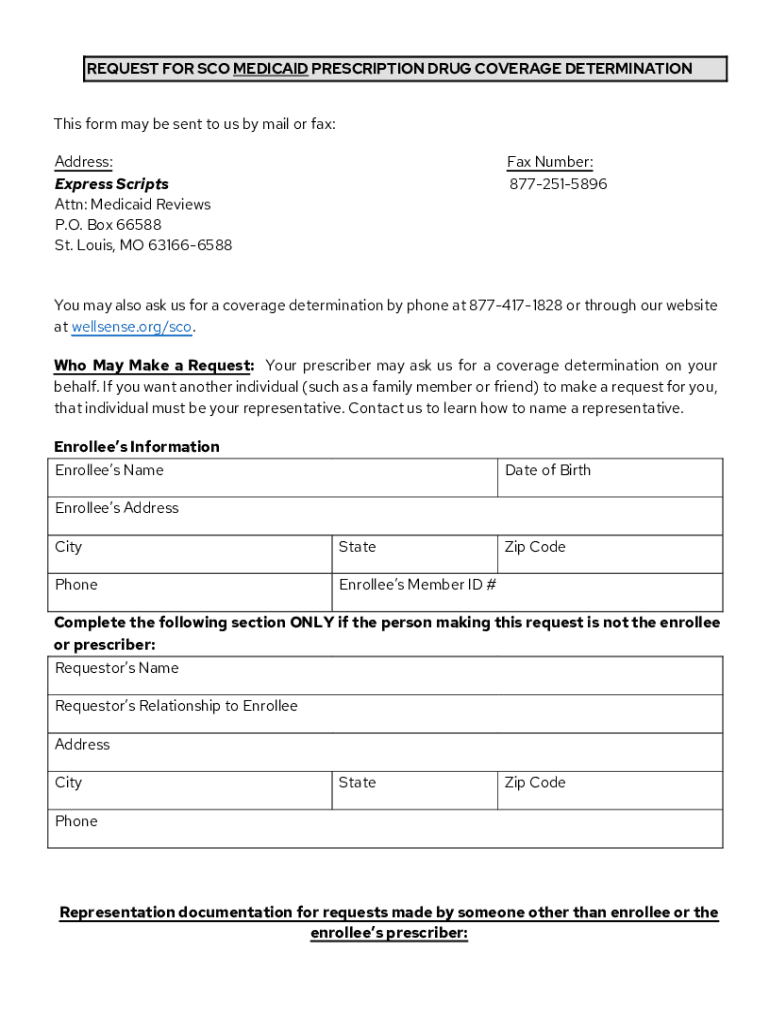 REQUEST FOR SCO MEDICAID PRESCRIPTION DRUG COVERAGE DETERMINATION

This form may be sent to us by mail or fax:

Address:
Express Scripts
Attn: Medicaid Reviews
P.O. Box 66588
St. Louis, MO 63166-6588

Fax Number:
877-251-5896

You may also ask us for a coverage determination by phone at 877-417-1828 or through our website at wellsense.org/sco.

Who May Make a Request: Your prescriber may ask us for a coverage determination on your behalf. If you want another individual (such as a family member or friend) to make a request for you, that individual must be your representative. Contact us to learn how to name a representative.

Enrollee's Information

| Enrollee's Name | | Date of Birth |
|---|---|---|
| Enrollee's Address | | |
| City | State | Zip Code |
| Phone | Enrollee's Member ID # | |

Complete the following section ONLY if the person making this request is not the enrollee or prescriber:

| Requestor's Name | | |
|---|---|---|
| Requestor's Relationship to Enrollee | | |
| Address | | |
| City | State | Zip Code |
| Phone | | |

Representation documentation for requests made by someone other than enrollee or the enrollee's prescriber: